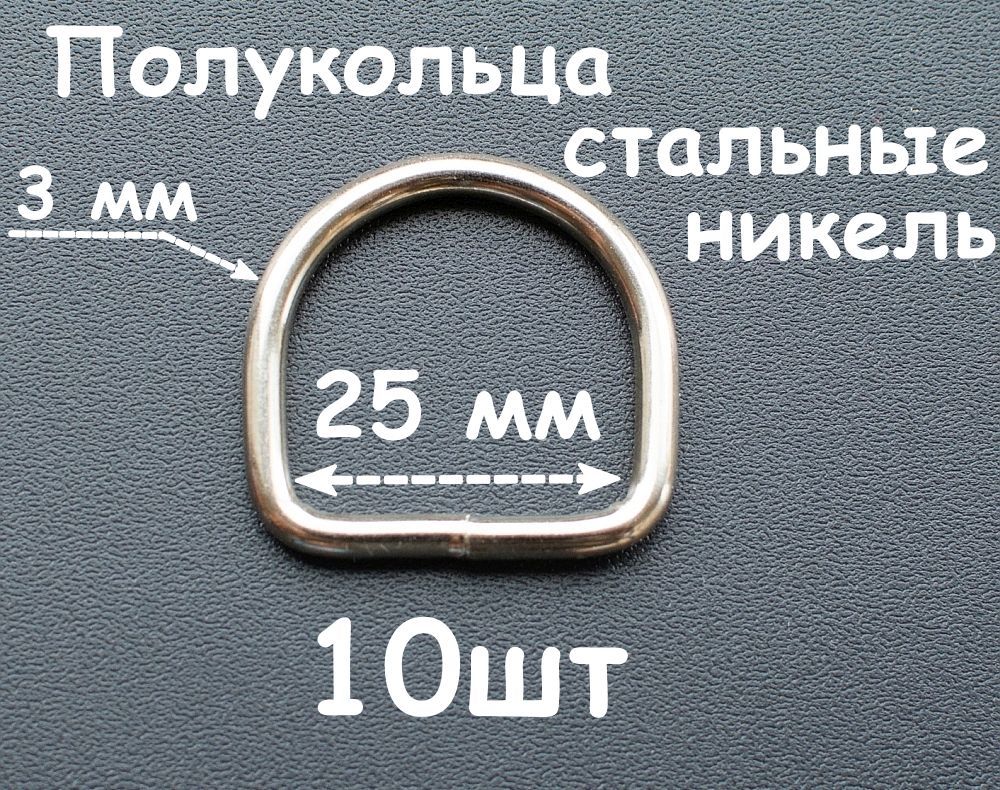 Полукольца
стальные
никель

3 мм

25 мм

10шт